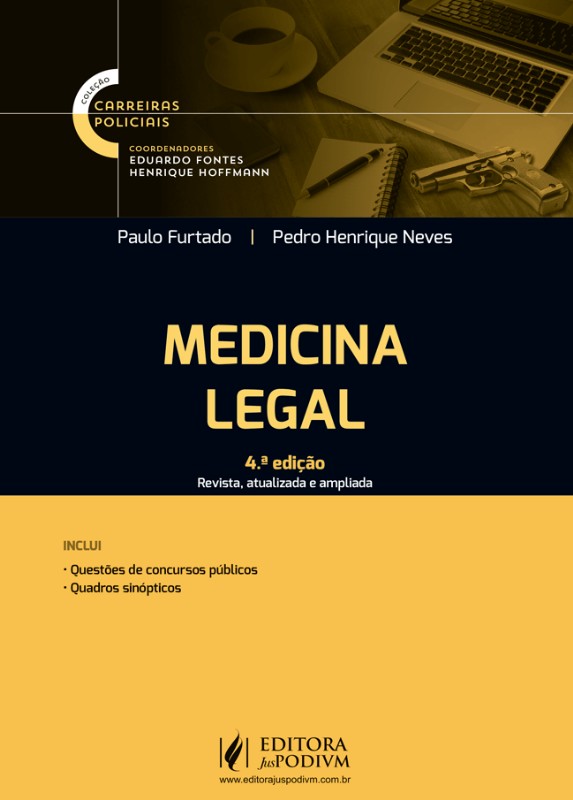 COLEÇÃO
CARREIRAS POLICIAIS

COORDENADORES
EDUARDO FONTES
HENRIQUE HOFFMANN

Paulo Furtado | Pedro Henrique Neves

MEDICINA LEGAL

4.ª edição
Revista, atualizada e ampliada

INCLUI
· Questões de concursos públicos
· Quadros sinópticos

EDITORA JusPODIVM
www.editorajuspodivm.com.br